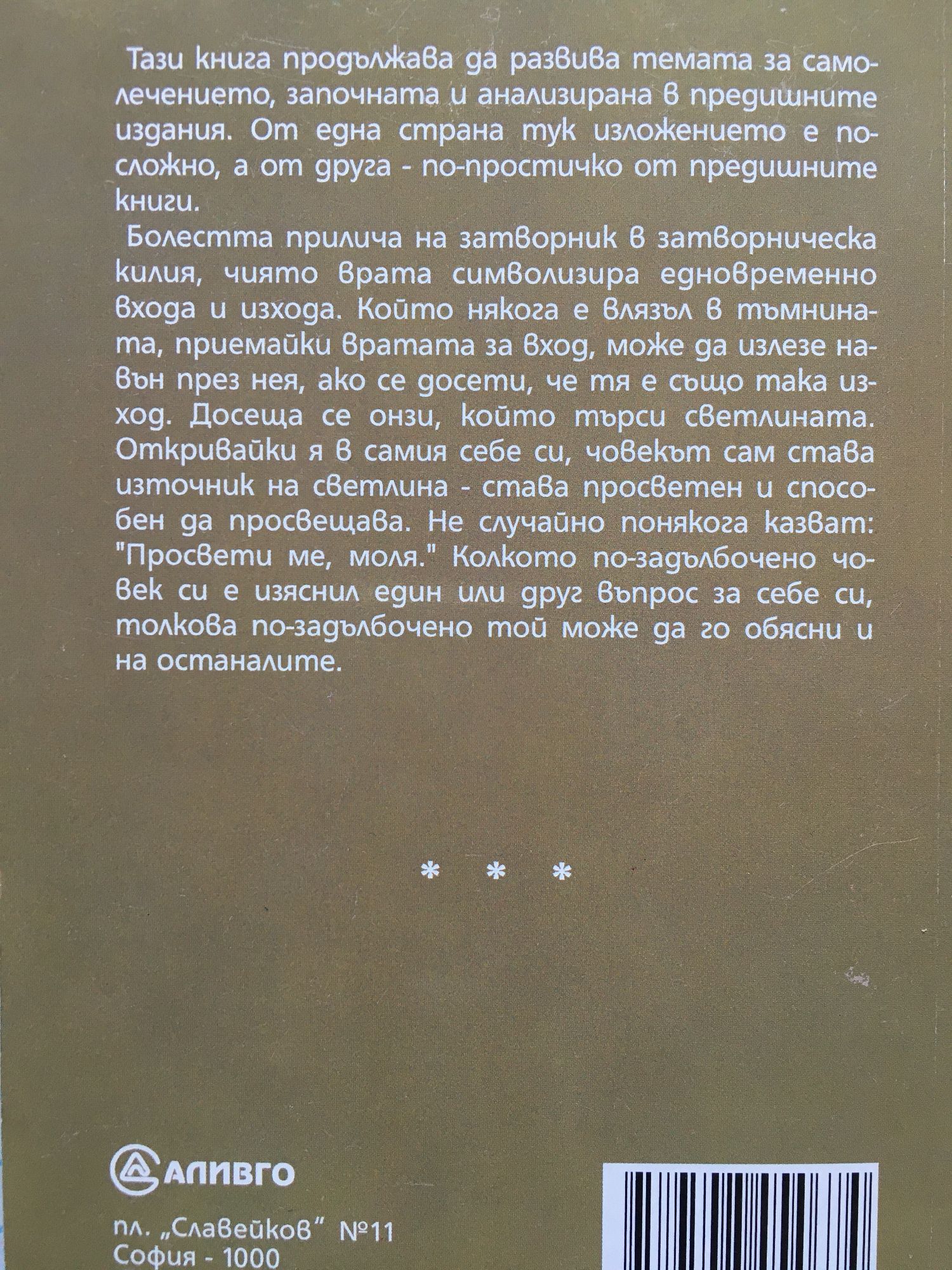 Тази книга продължава да развива темата за самолечението, започната и анализирана в предишните издания. От една страна тук изложението е по-сложно, а от друга - по-простичко от предишните книги.

Болестта прилича на затворник в затворническа килия, чиято врата символизира едновременно входа и изхода. Който някога е влязъл в тъмнината, приемайки вратата за вход, може да излезе навън през нея, ако се досети, че тя е също така изход. Досеща се онзи, който търси светлината. Откривайки я в самия себе си, човекът сам става източник на светлина - става просветен и способен да просвещава. Не случайно понякога казват: "Просвети ме, моля." Колкото по-задълбочено човек си е изяснил един или друг въпрос за себе си, толкова по-задълбочено той може да го обясни и на останалите.

* * *

АЛИВГО

пл. „Славейков" №11
София - 1000